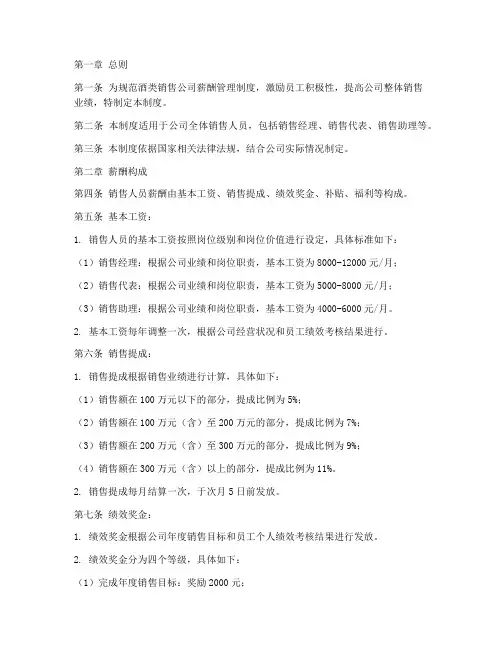 第一章 总则

第一条 为规范酒类销售公司薪酬管理制度，激励员工积极性，提高公司整体销售业绩，特制定本制度。

第二条 本制度适用于公司全体销售人员，包括销售经理、销售代表、销售助理等。

第三条 本制度依据国家相关法律法规，结合公司实际情况制定。

第二章 薪酬构成

第四条 销售人员薪酬由基本工资、销售提成、绩效奖金、补贴、福利等构成。

第五条 基本工资：

1. 销售人员的基本工资按照岗位级别和岗位价值进行设定，具体标准如下：

（1）销售经理：根据公司业绩和岗位职责，基本工资为8000-12000元/月；

（2）销售代表：根据公司业绩和岗位职责，基本工资为5000-8000元/月；

（3）销售助理：根据公司业绩和岗位职责，基本工资为4000-6000元/月。

2. 基本工资每年调整一次，根据公司经营状况和员工绩效考核结果进行。

第六条 销售提成：

1. 销售提成根据销售业绩进行计算，具体如下：

（1）销售额在100万元以下的部分，提成比例为5%；

（2）销售额在100万元（含）至200万元的部分，提成比例为7%；

（3）销售额在200万元（含）至300万元的部分，提成比例为9%；

（4）销售额在300万元（含）以上的部分，提成比例为11%。

2. 销售提成每月结算一次，于次月5日前发放。

第七条 绩效奖金：

1. 绩效奖金根据公司年度销售目标和员工个人绩效考核结果进行发放。

2. 绩效奖金分为四个等级，具体如下：

（1）完成年度销售目标：奖励2000元；